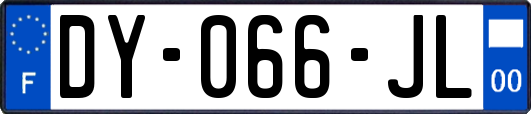 F

DY-066-JL

00